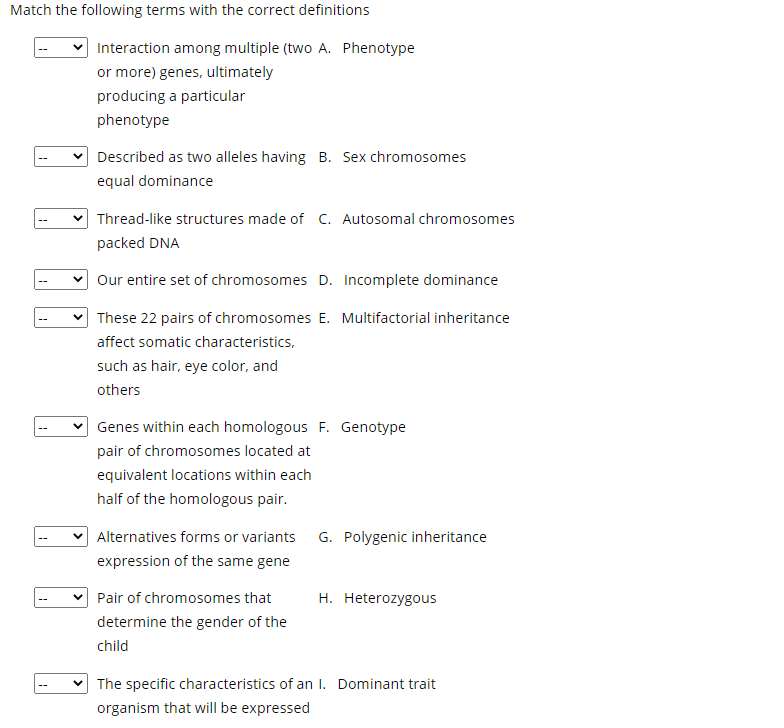 Match the following terms with the correct definitions

-- Interaction among multiple (two or more) genes, ultimately producing a particular phenotype

-- Described as two alleles having equal dominance

-- Thread-like structures made of packed DNA

-- Our entire set of chromosomes

-- These 22 pairs of chromosomes affect somatic characteristics, such as hair, eye color, and others

-- Genes within each homologous pair of chromosomes located at equivalent locations within each half of the homologous pair.

-- Alternatives forms or variants expression of the same gene

-- Pair of chromosomes that determine the gender of the child

-- The specific characteristics of an organism that will be expressed

A. Phenotype
B. Sex chromosomes
C. Autosomal chromosomes
D. Incomplete dominance
E. Multifactorial inheritance
F. Genotype
G. Polygenic inheritance
H. Heterozygous
I. Dominant trait